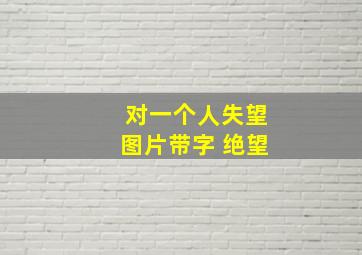 对一个人失望
图片带字 绝望